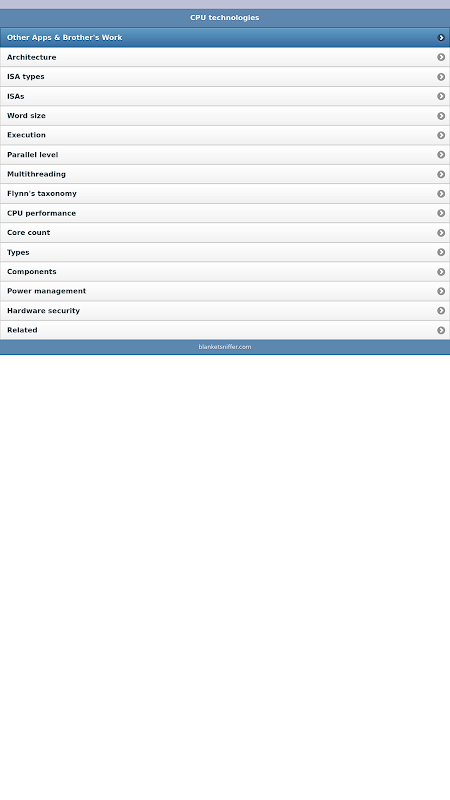 CPU technologies

Other Apps & Brother's Work

Architecture

ISA types

ISAs

Word size

Execution

Parallel level

Multithreading

Flynn's taxonomy

CPU performance

Core count

Types

Components

Power management

Hardware security

Related

blanketsniffer.com